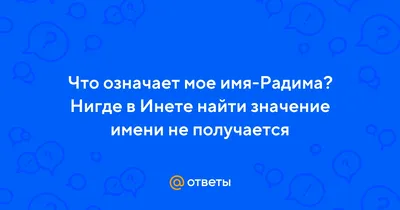 Что означает мое имя-Радима? Нигде в Инете найти значение имени не получается

@ ответы